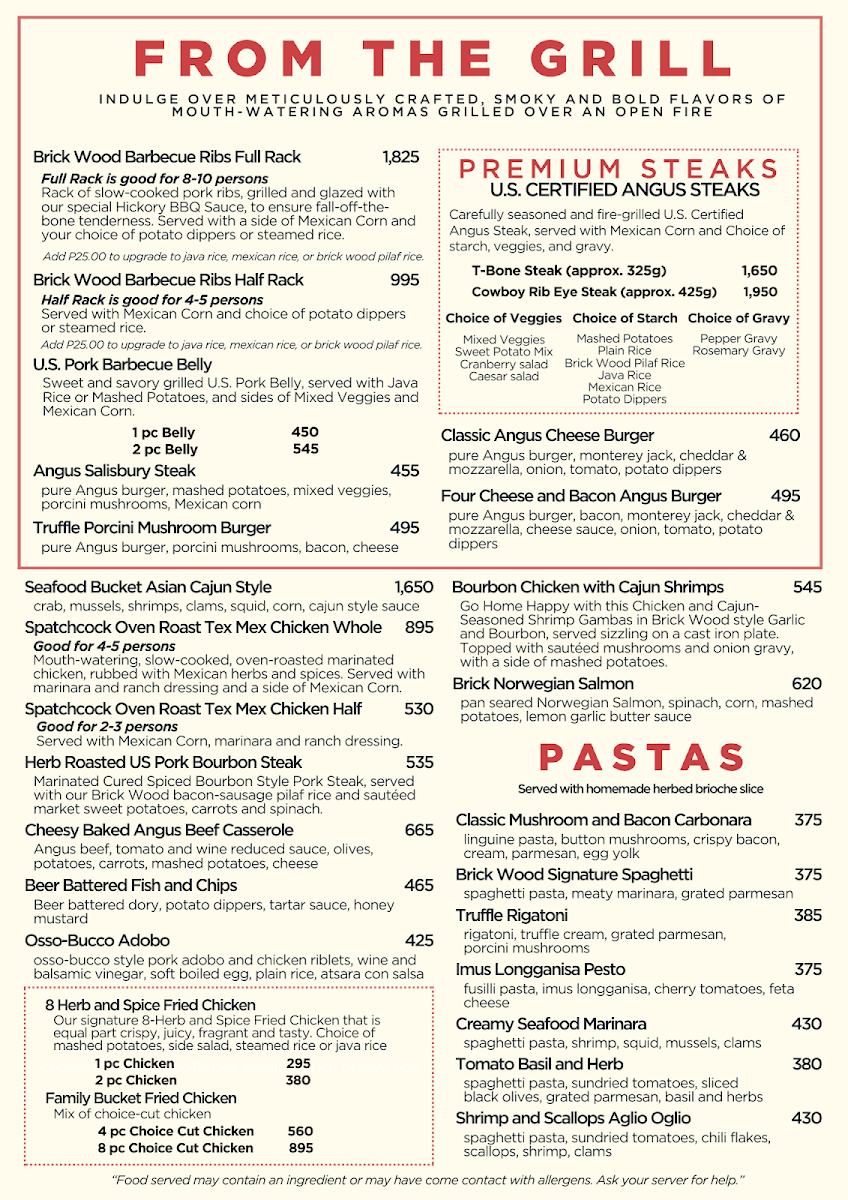 FROM THE GRILL

INDULGE OVER METICULOUSLY CRAFTED, SMOKY AND BOLD FLAVORS OF MOUTH-WATERING AROMAS GRILLED OVER AN OPEN FIRE

Brick Wood Barbecue Ribs Full Rack 1,825

Full Rack is good for 8-10 persons
Rack of slow-cooked pork ribs, grilled and glazed with our special Hickory BBQ Sauce, to ensure fall-off-the-bone tenderness. Served with a side of Mexican Corn and your choice of potato dippers or steamed rice.

Add P25.00 to upgrade to java rice, mexican rice, or brick wood pilaf rice.

Brick Wood Barbecue Ribs Half Rack 995

Half Rack is good for 4-5 persons
Served with Mexican Corn and choice of potato dippers or steamed rice.

Add P25.00 to upgrade to java rice, mexican rice, or brick wood pilaf rice.

U.S. Pork Barbecue Belly

Sweet and savory grilled U.S. Pork Belly, served with Java Rice or Mashed Potatoes, and sides of Mixed Veggies and Mexican Corn.

1 pc Belly 450
2 pc Belly 545

Angus Salisbury Steak 455

pure Angus burger, mashed potatoes, mixed veggies, porcini mushrooms, Mexican corn

Truffle Porcini Mushroom Burger 495

pure Angus burger, porcini mushrooms, bacon, cheese

PREMIUM STEAKS
U.S. CERTIFIED ANGUS STEAKS

Carefully seasoned and fire-grilled U.S. Certified Angus Steak, served with Mexican Corn and Choice of starch, veggies, and gravy.

T-Bone Steak (approx. 325g) 1,650
Cowboy Rib Eye Steak (approx. 425g) 1,950

Choice of Veggies
Mixed Veggies
Sweet Potato Mix
Cranberry salad
Caesar salad

Choice of Starch
Mashed Potatoes
Plain Rice
Brick Wood Pilaf Rice
Java Rice
Mexican Rice
Potato Dippers

Choice of Gravy
Pepper Gravy
Rosemary Gravy

Classic Angus Cheese Burger 460

pure Angus burger, monterey jack, cheddar & mozzarella, onion, tomato, potato dippers

Four Cheese and Bacon Angus Burger 495

pure Angus burger, bacon, monterey jack, cheddar & mozzarella, cheese sauce, onion, tomato, potato dippers

Seafood Bucket Asian Cajun Style 1,650

crab, mussels, shrimps, clams, squid, corn, cajun style sauce

Spatchcock Oven Roast Tex Mex Chicken Whole 895

Good for 4-5 persons
Mouth-watering, slow-cooked, oven-roasted marinated chicken, rubbed with Mexican herbs and spices. Served with marinara and ranch dressing and a side of Mexican Corn.

Spatchcock Oven Roast Tex Mex Chicken Half 530

Good for 2-3 persons
Served with Mexican Corn, marinara and ranch dressing.

Herb Roasted US Pork Bourbon Steak 535

Marinated Cured Spiced Bourbon Style Pork Steak, served with our Brick Wood bacon-sausage pilaf rice and sautéed market sweet potatoes, carrots and spinach.

Cheesy Baked Angus Beef Casserole 665

Angus beef, tomato and wine reduced sauce, olives, potatoes, carrots, mashed potatoes, cheese

Beer Battered Fish and Chips 465

Beer battered dory, potato dippers, tartar sauce, honey mustard

Osso-Bucco Adobo 425

osso-bucco style pork adobo and chicken riblets, wine and balsamic vinegar, soft boiled egg, plain rice, atsara con salsa

8 Herb and Spice Fried Chicken

Our signature 8-Herb and Spice Fried Chicken that is equal part crispy, juicy, fragrant and tasty. Choice of mashed potatoes, side salad, steamed rice or java rice

1 pc Chicken 295
2 pc Chicken 380

Family Bucket Fried Chicken
Mix of choice-cut chicken
4 pc Choice Cut Chicken 560
8 pc Choice Cut Chicken 895

Bourbon Chicken with Cajun Shrimps 545

Go Home Happy with this Chicken and Cajun-Seasoned Shrimp Gambas in Brick Wood style Garlic and Bourbon, served sizzling on a cast iron plate. Topped with sautéed mushrooms and onion gravy, with a side of mashed potatoes.

Brick Norwegian Salmon 620

pan seared Norwegian Salmon, spinach, corn, mashed potatoes, lemon garlic butter sauce

PASTAS

Served with homemade herbed brioche slice

Classic Mushroom and Bacon Carbonara 375

linguine pasta, button mushrooms, crispy bacon, cream, parmesan, egg yolk

Brick Wood Signature Spaghetti 375

spaghetti pasta, meaty marinara, grated parmesan

Truffle Rigatoni 385

rigatoni, truffle cream, grated parmesan, porcini mushrooms

Imus Longganisa Pesto 375

fusilli pasta, imus longganisa, cherry tomatoes, feta cheese

Creamy Seafood Marinara 430

spaghetti pasta, shrimp, squid, mussels, clams

Tomato Basil and Herb 380

spaghetti pasta, sundried tomatoes, sliced black olives, grated parmesan, basil and herbs

Shrimp and Scallops Aglio Oglio 430

spaghetti pasta, sundried tomatoes, chili flakes, scallops, shrimp, clams

"Food served may contain an ingredient or may have come contact with allergens. Ask your server for help."